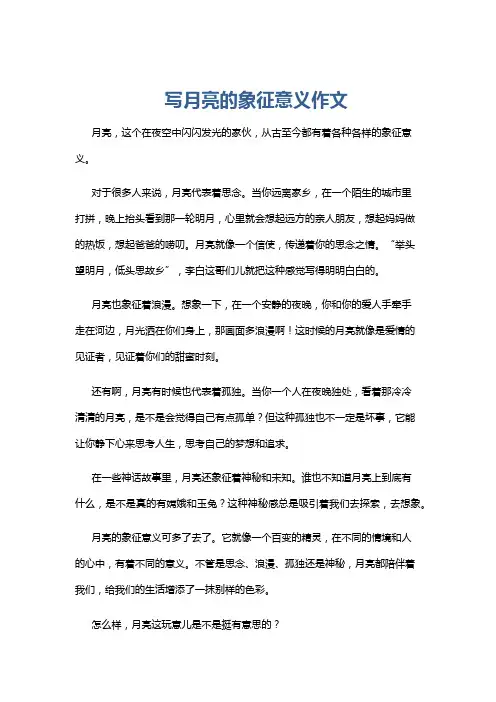 写月亮的象征意义作文

月亮，这个在夜空中闪闪发光的家伙，从古至今都有着各种各样的象征意义。

对于很多人来说，月亮代表着思念。当你远离家乡，在一个陌生的城市里打拼，晚上抬头看到那一轮明月，心里就会想起远方的亲人朋友，想起妈妈做的热饭，想起爸爸的唠叨。月亮就像一个信使，传递着你的思念之情。“举头望明月，低头思故乡”，李白这哥们儿就把这种感觉写得明明白白的。

月亮也象征着浪漫。想象一下，在一个安静的夜晚，你和你的爱人手牵手走在河边，月光洒在你们身上，那画面多浪漫啊！这时候的月亮就像是爱情的见证者，见证着你们的甜蜜时刻。

还有啊，月亮有时候也代表着孤独。当你一个人在夜晚独处，看着那冷冷清清的月亮，是不是会觉得自己有点孤单？但这种孤独也不一定是坏事，它能让你静下心来思考人生，思考自己的梦想和追求。

在一些神话故事里，月亮还象征着神秘和未知。谁也不知道月亮上到底有什么，是不是真的有嫦娥和玉兔？这种神秘感总是吸引着我们去探索，去想象。

月亮的象征意义可多了去了。它就像一个百变的精灵，在不同的情境和人的心中，有着不同的意义。不管是思念、浪漫、孤独还是神秘，月亮都陪伴着我们，给我们的生活增添了一抹别样的色彩。

怎么样，月亮这玩意儿是不是挺有意思的？